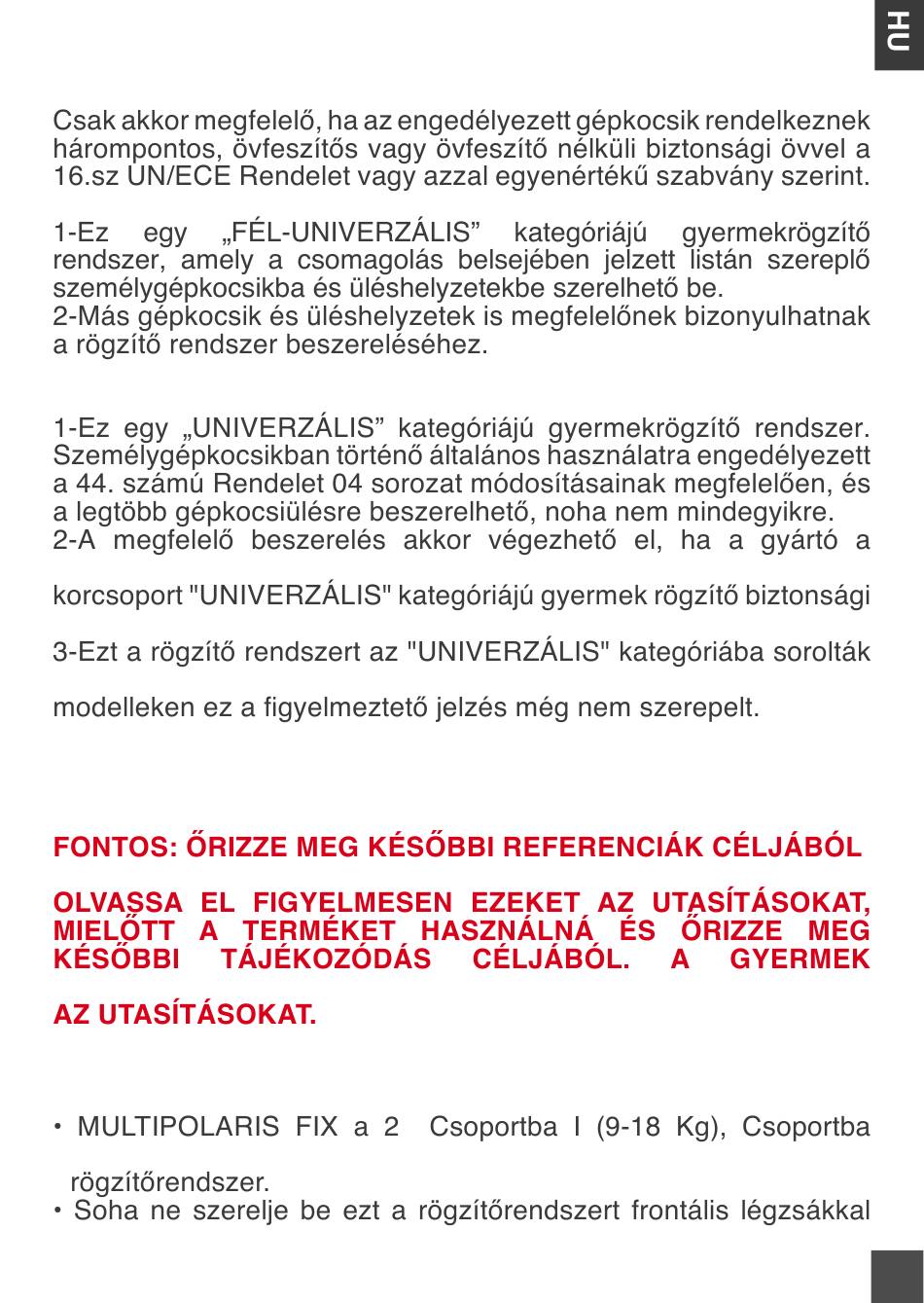 HU

Csak akkor megfelelő, ha az engedélyezett gépkocsik rendelkeznek hárompontos, övfeszítős vagy övfeszítő nélküli biztonsági övvel a 16.sz UN/ECE Rendelet vagy azzal egyenértékű szabvány szerint.

1-Ez egy „FÉL-UNIVERZÁLIS” kategóriájú gyermekrögzítő rendszer, amely a csomagolás belsejében jelzett listán szereplő személygépkocsikba és üléshelyzetekbe szerelhető be.
2-Más gépkocsik és üléshelyzetek is megfelelőnek bizonyulhatnak a rögzítő rendszer beszereléséhez.

1-Ez egy „UNIVERZÁLIS” kategóriájú gyermekrögzítő rendszer. Személygépkocsikban történő általános használatra engedélyezett a 44. számú Rendelet 04 sorozat módosításainak megfelelően, és a legtöbb gépkocsiülésre beszerelhető, noha nem mindegyikre.
2-A megfelelő beszerelés akkor végezhető el, ha a gyártó a

korcsoport "UNIVERZÁLIS" kategóriájú gyermek rögzítő biztonsági

3-Ezt a rögzítő rendszert az "UNIVERZÁLIS" kategóriába sorolták

modelleken ez a figyelmeztető jelzés még nem szerepelt.

FONTOS: ŐRIZZE MEG KÉSŐBBI REFERENCIÁK CÉLJÁBÓL

OLVASSA EL FIGYELMESEN EZEKET AZ UTASÍTÁSOKAT, MIELŐTT A TERMÉKET HASZNÁLNÁ ÉS ŐRIZZE MEG KÉSŐBBI TÁJÉKOZÓDÁS CÉLJÁBÓL. A GYERMEK

AZ UTASÍTÁSOKAT.

• MULTIPOLARIS FIX a 2 Csoportba I (9-18 Kg), Csoportba

rögzítőrendszer.
• Soha ne szerelje be ezt a rögzítőrendszert frontális légzsákkal